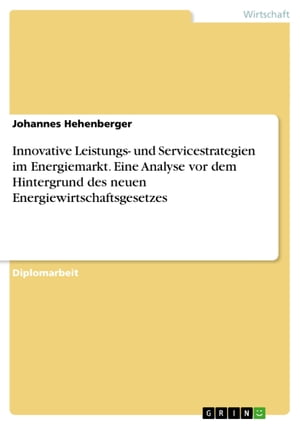 Wirtschaft

Johannes Hehenberger

Innovative Leistungs- und Servicestrategien im Energiemarkt. Eine Analyse vor dem Hintergrund des neuen Energiewirtschaftsgesetzes

Diplomarbeit

GRIN